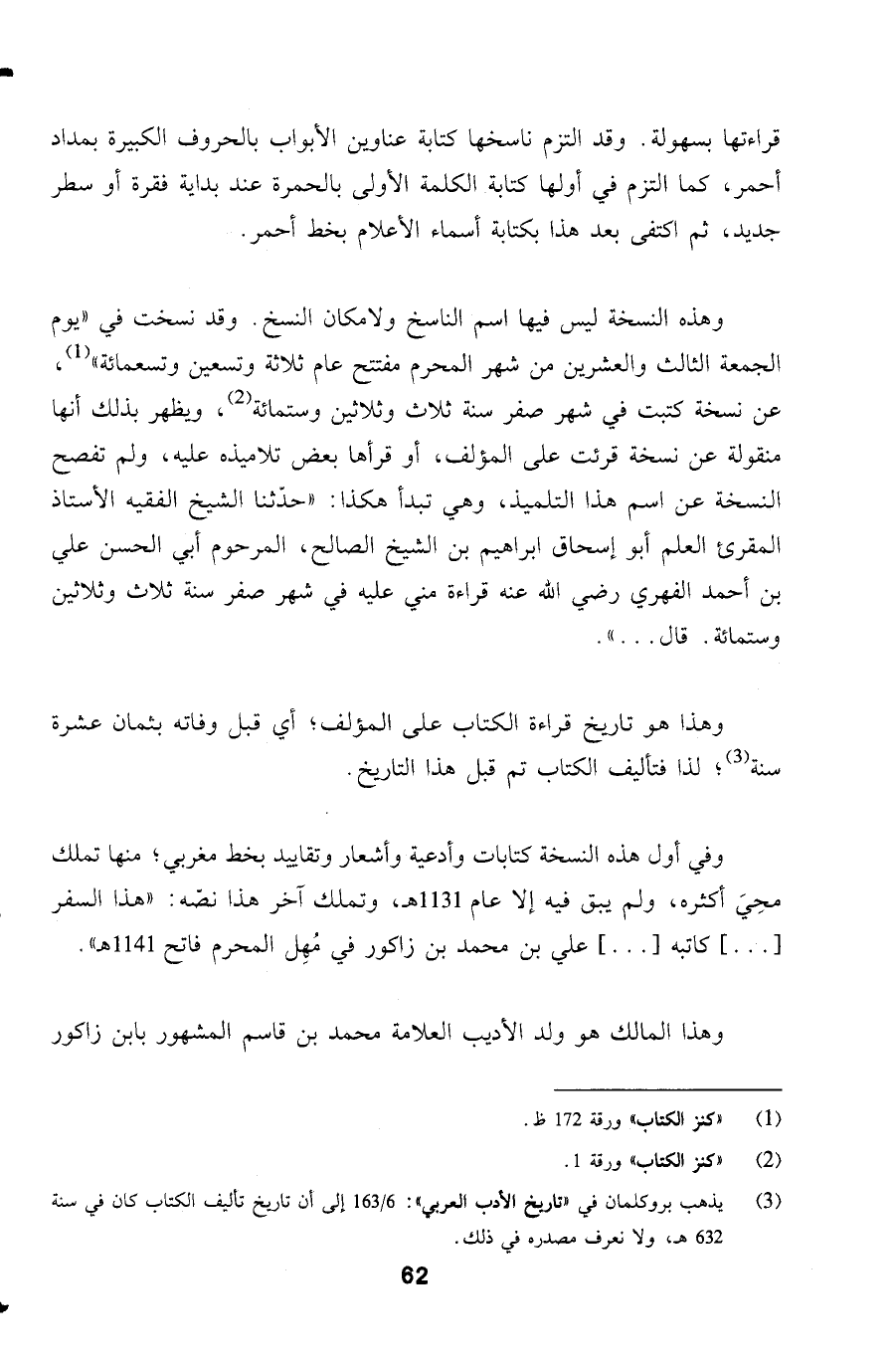 قراءتها بسهولة. وقد التزم ناسخها كتابة عناوين الأبواب بالحروف الكبيرة بمداد أحمر، كما التزم في أولها كتابة الكلمة الأولى بالحمرة عند بداية فقرة أو سطر جديد، ثم اكتفى بعد هذا بكتابة أسماء الأعلام بخط أحمر.

وهذه النسخة ليس فيها اسم الناسخ ولامكان النسخ. وقد نسخت في «يوم الجمعة الثالث والعشرين من شهر المحرم مفتتح عام ثلاثة وتسعين وتسعمائة»$^{(1)}$، عن نسخة كتبت في شهر صفر سنة ثلاث وثلاثين وستمائة$^{(2)}$، ويظهر بذلك أنها منقولة عن نسخة قرئت على المؤلف، أو قرأها بعض تلاميذه عليه، ولم تفصح النسخة عن اسم هذا التلميذ، وهي تبدأ هكذا: «حدّثنا الشيخ الفقيه الأستاذ المقرئ العلم أبو إسحاق ابراهيم بن الشيخ الصالح، المرحوم أبي الحسن علي بن أحمد الفهري رضي الله عنه قراءة مني عليه في شهر صفر سنة ثلاث وثلاثين وستمائة. قال...».

وهذا هو تاريخ قراءة الكتاب على المؤلف؛ أي قبل وفاته بثمان عشرة سنة$^{(3)}$؛ لذا فتأليف الكتاب تم قبل هذا التاريخ.

وفي أول هذه النسخة كتابات وأدعية وأشعار وتقاييد بخط مغربي؛ منها تملك محِيَ أكثره، ولم يبق فيه إلا عام 1131هـ، وتملك آخر هذا نصّه: «هذا السفر [...] كاتبه [...] علي بن محمد بن زاكور في مُهل المحرم فاتح 1141هـ».

وهذا المالك هو ولد الأديب العلامة محمد بن قاسم المشهور بابن زاكور

(1) «كنز الكتاب» ورقة 172 ظ.
(2) «كنز الكتاب» ورقة 1.
(3) يذهب بروكلمان في «تاريخ الأدب العربي»: 163/6 إلى أن تاريخ تأليف الكتاب كان في سنة 632 هـ، ولا نعرف مصدره في ذلك.

62